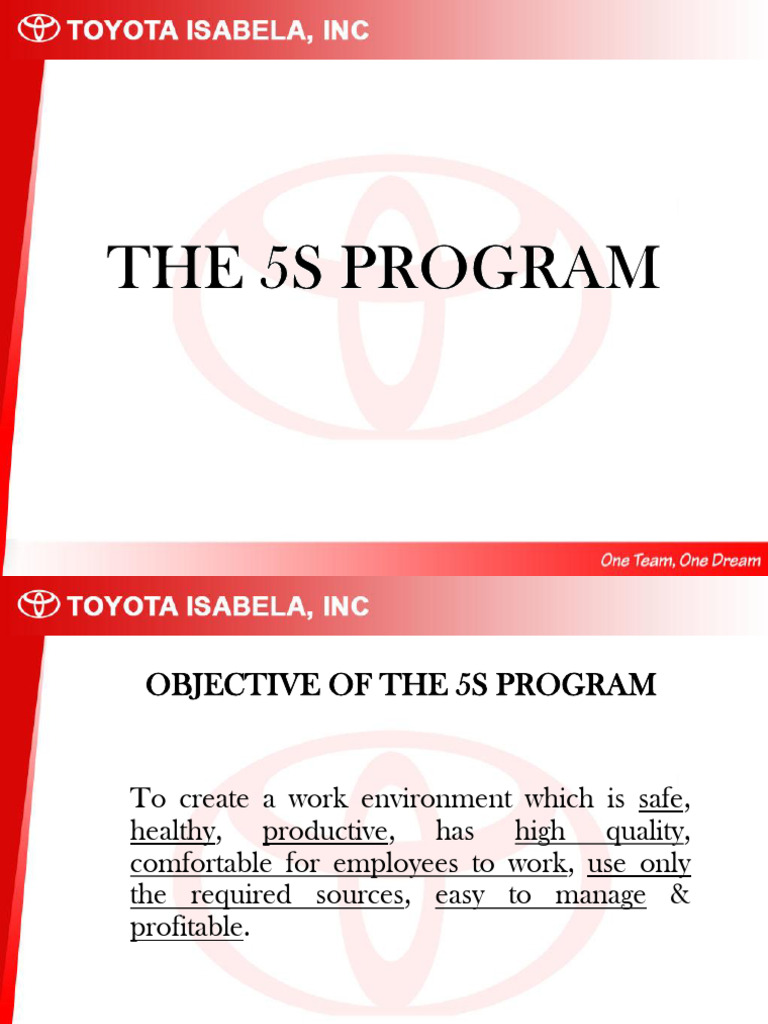 TOYOTA ISABELA, INC

THE 5S PROGRAM

One Team, One Dream

TOYOTA ISABELA, INC

OBJECTIVE OF THE 5S PROGRAM

To create a work environment which is safe, healthy, productive, has high quality, comfortable for employees to work, use only the required sources, easy to manage & profitable.